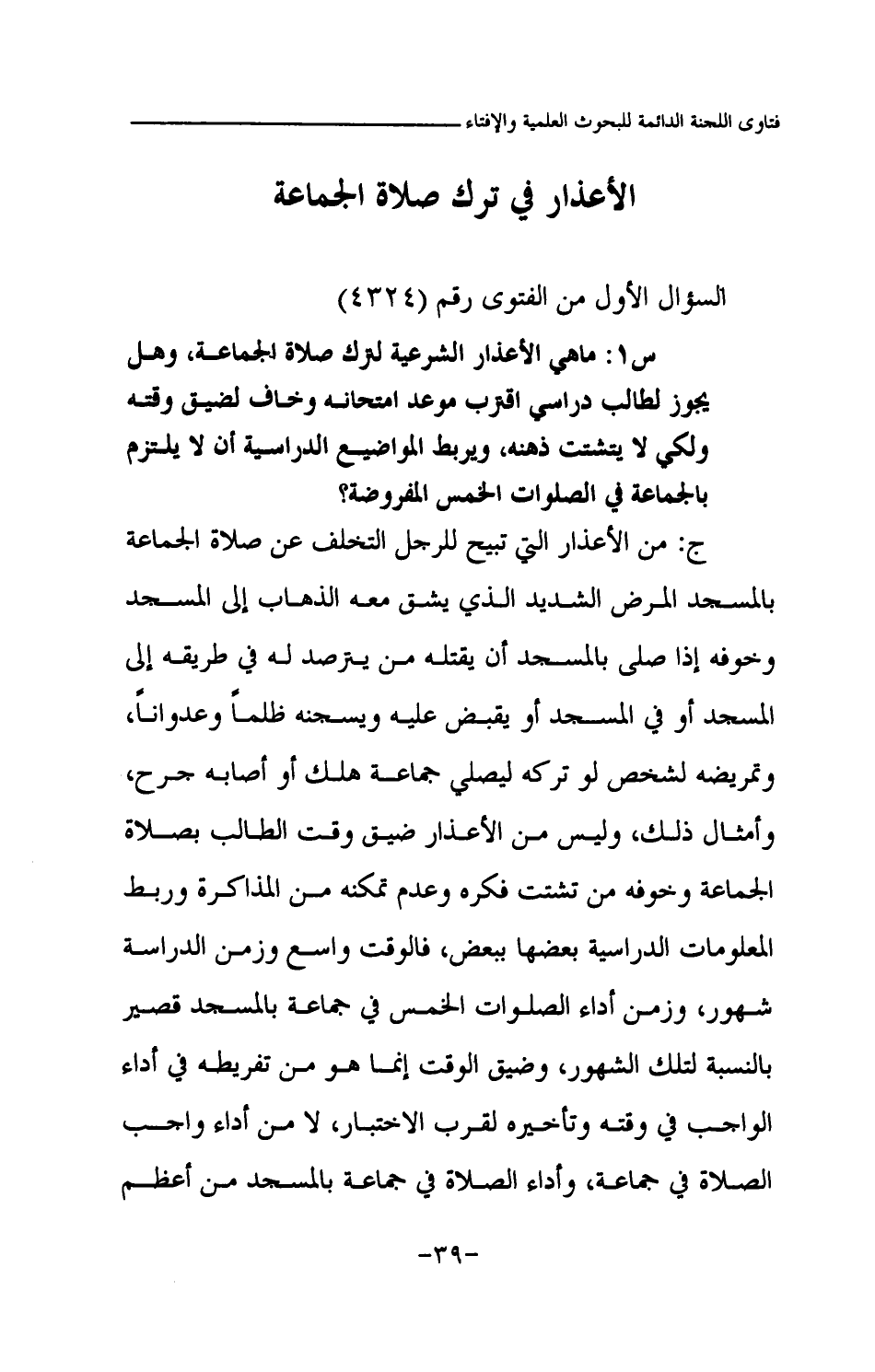 فتاوى اللجنة الدائمة للبحوث العلمية والإفتاء

الأعذار في ترك صلاة الجماعة

السؤال الأول من الفتوى رقم (٤٣٢٤)

س١: ماهي الأعذار الشرعية لترك صلاة الجماعة، وهل يجوز لطالب دراسي اقترب موعد امتحانه وخاف لضيق وقته ولكي لا يتشتت ذهنه، ويربط المواضيع الدراسية أن لا يلتزم بالجماعة في الصلوات الخمس المفروضة؟

ج: من الأعذار التي تبيح للرجل التخلف عن صلاة الجماعة بالمسجد المرض الشديد الذي يشق معه الذهاب إلى المسجد وخوفه إذا صلى بالمسجد أن يقتله من يترصد له في طريقه إلى المسجد أو في المسجد أو يقبض عليه ويسجنه ظلماً وعدواناً، وتمريضه لشخص لو تركه ليصلي جماعة هلك أو أصابه جرح، وأمثال ذلك، وليس من الأعذار ضيق وقت الطالب بصلاة الجماعة وخوفه من تشتت فكره وعدم تمكنه من المذاكرة وربط المعلومات الدراسية بعضها ببعض، فالوقت واسع وزمن الدراسة شهور، وزمن أداء الصلوات الخمس في جماعة بالمسجد قصير بالنسبة لتلك الشهور، وضيق الوقت إنما هو من تفريطه في أداء الواجب في وقته وتأخيره لقرب الاختبار، لا من أداء واجب الصلاة في جماعة، وأداء الصلاة في جماعة بالمسجد من أعظم

-٣٩-